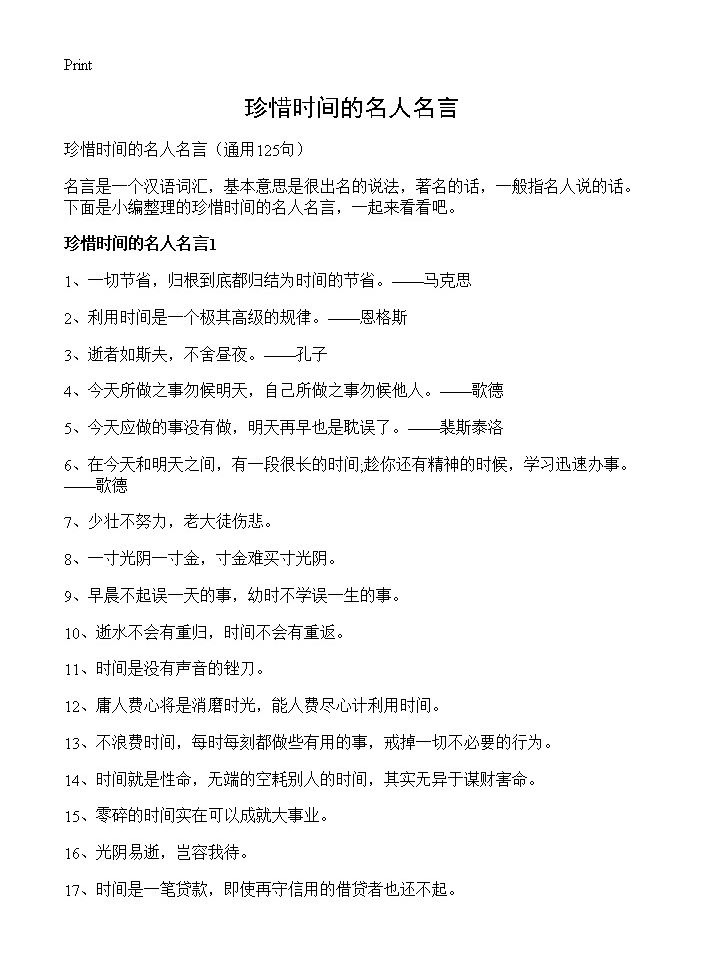 Print

珍惜时间的名人名言

珍惜时间的名人名言（通用125句）

名言是一个汉语词汇，基本意思是很出名的说法，著名的话，一般指名人说的话。下面是小编整理的珍惜时间的名人名言，一起来看看吧。

珍惜时间的名人名言1

1、一切节省，归根到底都归结为时间的节省。——马克思

2、利用时间是一个极其高级的规律。——恩格斯

3、逝者如斯夫，不舍昼夜。——孔子

4、今天所做之事勿候明天，自己所做之事勿候他人。——歌德

5、今天应做的事没有做，明天再早也是耽误了。——裴斯泰洛

6、在今天和明天之间，有一段很长的时间;趁你还有精神的时候，学习迅速办事。——歌德

7、少壮不努力，老大徒伤悲。

8、一寸光阴一寸金，寸金难买寸光阴。

9、早晨不起误一天的事，幼时不学误一生的事。

10、逝水不会有重归，时间不会有重返。

11、时间是没有声音的锉刀。

12、庸人费心将是消磨时光，能人费尽心计利用时间。

13、不浪费时间，每时每刻都做些有用的事，戒掉一切不必要的行为。

14、时间就是性命，无端的空耗别人的时间，其实无异于谋财害命。

15、零碎的时间实在可以成就大事业。

16、光阴易逝，岂容我待。

17、时间是一笔贷款，即使再守信用的借贷者也还不起。